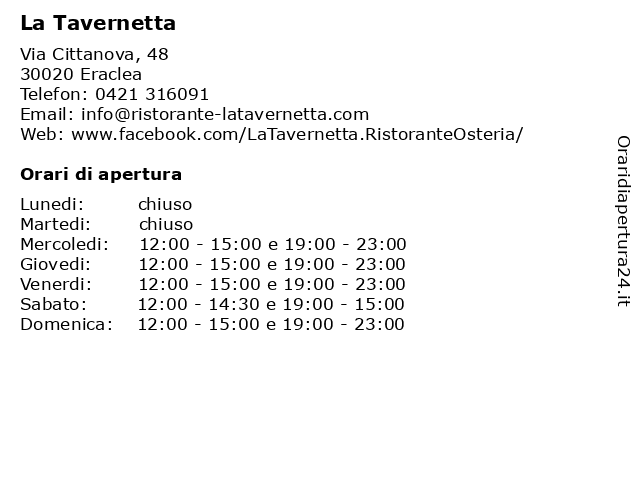 La Tavernetta

Via Cittanova, 48
30020 Eraclea
Telefon: 0421 316091
Email: info@ristorante-latavernetta.com
Web: www.facebook.com/LaTavernetta.RistoranteOsteria/

Orari di apertura

| | |
|---|---|
| Lunedi: | chiuso |
| Martedi: | chiuso |
| Mercoledi: | 12:00 - 15:00 e 19:00 - 23:00 |
| Giovedi: | 12:00 - 15:00 e 19:00 - 23:00 |
| Venerdi: | 12:00 - 15:00 e 19:00 - 23:00 |
| Sabato: | 12:00 - 14:30 e 19:00 - 15:00 |
| Domenica: | 12:00 - 15:00 e 19:00 - 23:00 |

Oraridiapertura24.it